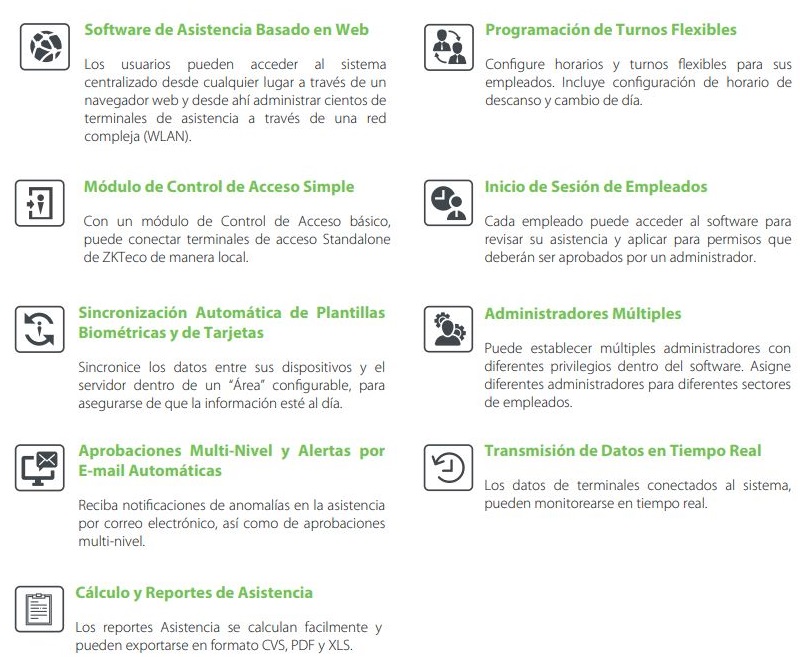 Software de Asistencia Basado en Web

Los usuarios pueden acceder al sistema centralizado desde cualquier lugar a través de un navegador web y desde ahí administrar cientos de terminales de asistencia a través de una red compleja (WLAN).

Módulo de Control de Acceso Simple

Con un módulo de Control de Acceso básico, puede conectar terminales de acceso Standalone de ZKTeco de manera local.

Sincronización Automática de Plantillas Biométricas y de Tarjetas

Sincronice los datos entre sus dispositivos y el servidor dentro de un "Área" configurable, para asegurarse de que la información esté al día.

Aprobaciones Multi-Nivel y Alertas por E-mail Automáticas

Reciba notificaciones de anomalías en la asistencia por correo electrónico, así como de aprobaciones multi-nivel.

Cálculo y Reportes de Asistencia

Los reportes Asistencia se calculan facilmente y pueden exportarse en formato CVS, PDF y XLS.

Programación de Turnos Flexibles

Configure horarios y turnos flexibles para sus empleados. Incluye configuración de horario de descanso y cambio de día.

Inicio de Sesión de Empleados

Cada empleado puede acceder al software para revisar su asistencia y aplicar para permisos que deberán ser aprobados por un administrador.

Administradores Múltiples

Puede establecer múltiples administradores con diferentes privilegios dentro del software. Asigne diferentes administradores para diferentes sectores de empleados.

Transmisión de Datos en Tiempo Real

Los datos de terminales conectados al sistema, pueden monitorearse en tiempo real.